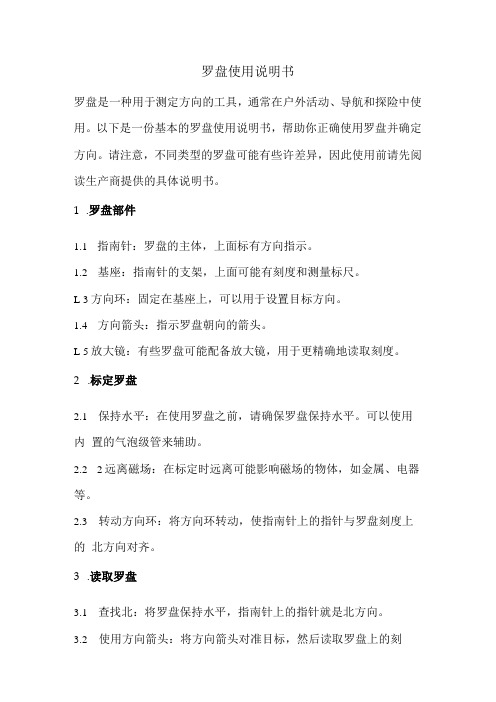 罗盘使用说明书

罗盘是一种用于测定方向的工具，通常在户外活动、导航和探险中使用。以下是一份基本的罗盘使用说明书，帮助你正确使用罗盘并确定方向。请注意，不同类型的罗盘可能有些许差异，因此使用前请先阅读生产商提供的具体说明书。

1 .罗盘部件

1.1 指南针：罗盘的主体，上面标有方向指示。

1.2 基座：指南针的支架，上面可能有刻度和测量标尺。

L 3 方向环：固定在基座上，可以用于设置目标方向。

1.4 方向箭头：指示罗盘朝向的箭头。

L 5 放大镜：有些罗盘可能配备放大镜，用于更精确地读取刻度。

2 .标定罗盘

2.1 保持水平：在使用罗盘之前，请确保罗盘保持水平。可以使用内 置的气泡级管来辅助。

2.2 2 远离磁场：在标定时远离可能影响磁场的物体，如金属、电器等。

2.3 转动方向环：将方向环转动，使指南针上的指针与罗盘刻度上的 北方向对齐。

3 .读取罗盘

3.1 查找北：将罗盘保持水平，指南针上的指针就是北方向。

3.2 使用方向箭头：将方向箭头对准目标，然后读取罗盘上的刻